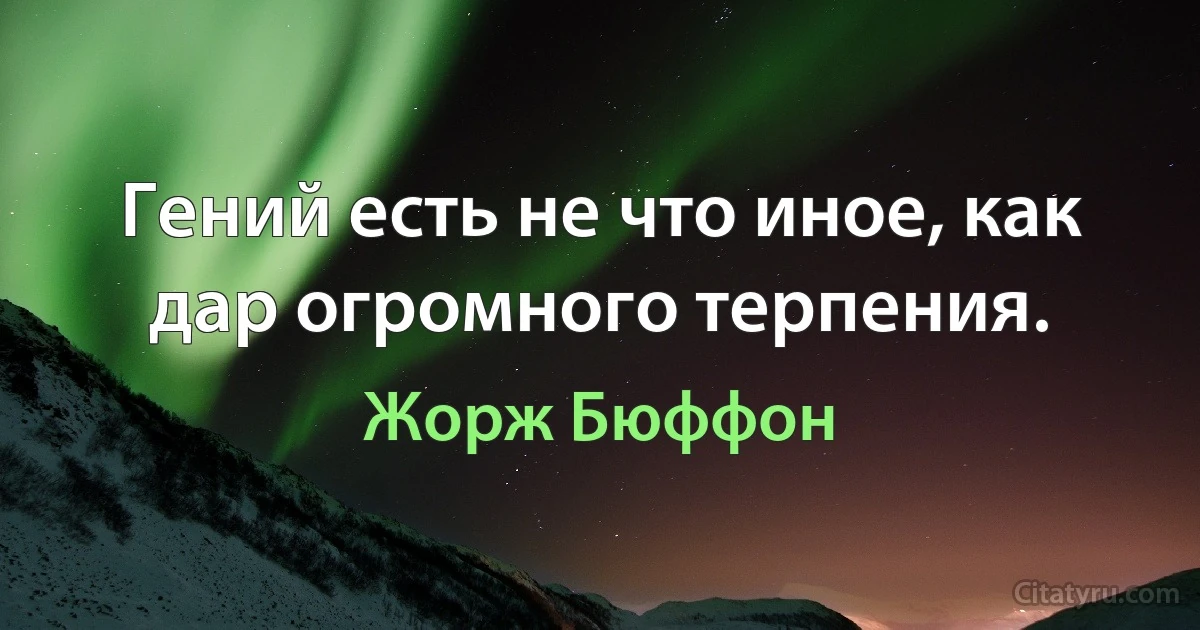 Гений есть не что иное, как дар огромного терпения.

Жорж Бюффон

Citatyru.com